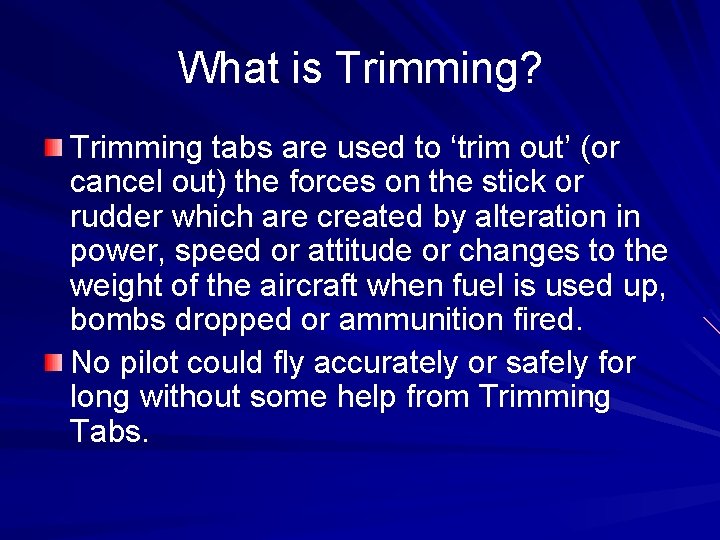 What is Trimming?

Trimming tabs are used to ‘trim out’ (or cancel out) the forces on the stick or rudder which are created by alteration in power, speed or attitude or changes to the weight of the aircraft when fuel is used up, bombs dropped or ammunition fired.

No pilot could fly accurately or safely for long without some help from Trimming Tabs.